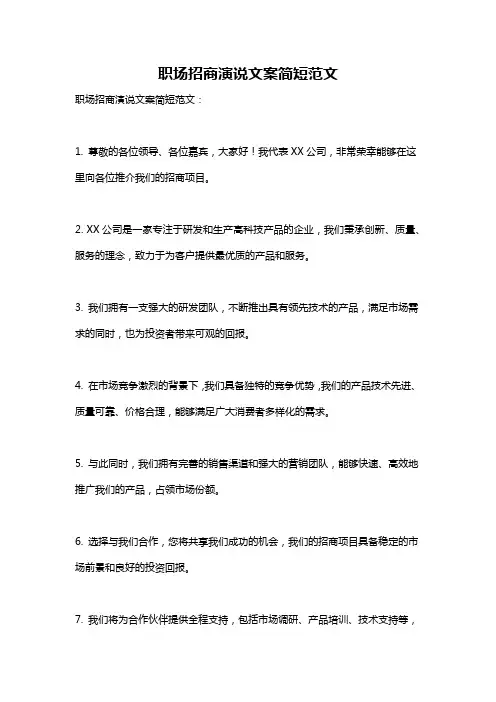 职场招商演说文案简短范文

职场招商演说文案简短范文：

1. 尊敬的各位领导、各位嘉宾，大家好！我代表 XX 公司，非常荣幸能够在这里向各位推介我们的招商项目。

2. XX 公司是一家专注于研发和生产高科技产品的企业，我们秉承创新、质量、服务的理念，致力于为客户提供最优质的产品和服务。

3. 我们拥有一支强大的研发团队，不断推出具有领先技术的产品，满足市场需求的同时，也为投资者带来可观的回报。

4. 在市场竞争激烈的背景下，我们具备独特的竞争优势，我们的产品技术先进、质量可靠、价格合理，能够满足广大消费者多样化的需求。

5. 与此同时，我们拥有完善的销售渠道和强大的营销团队，能够快速、高效地推广我们的产品，占领市场份额。

6. 选择与我们合作，您将共享我们成功的机会，我们的招商项目具备稳定的市场前景和良好的投资回报。

7. 我们将为合作伙伴提供全程支持，包括市场调研、产品培训、技术支持等，